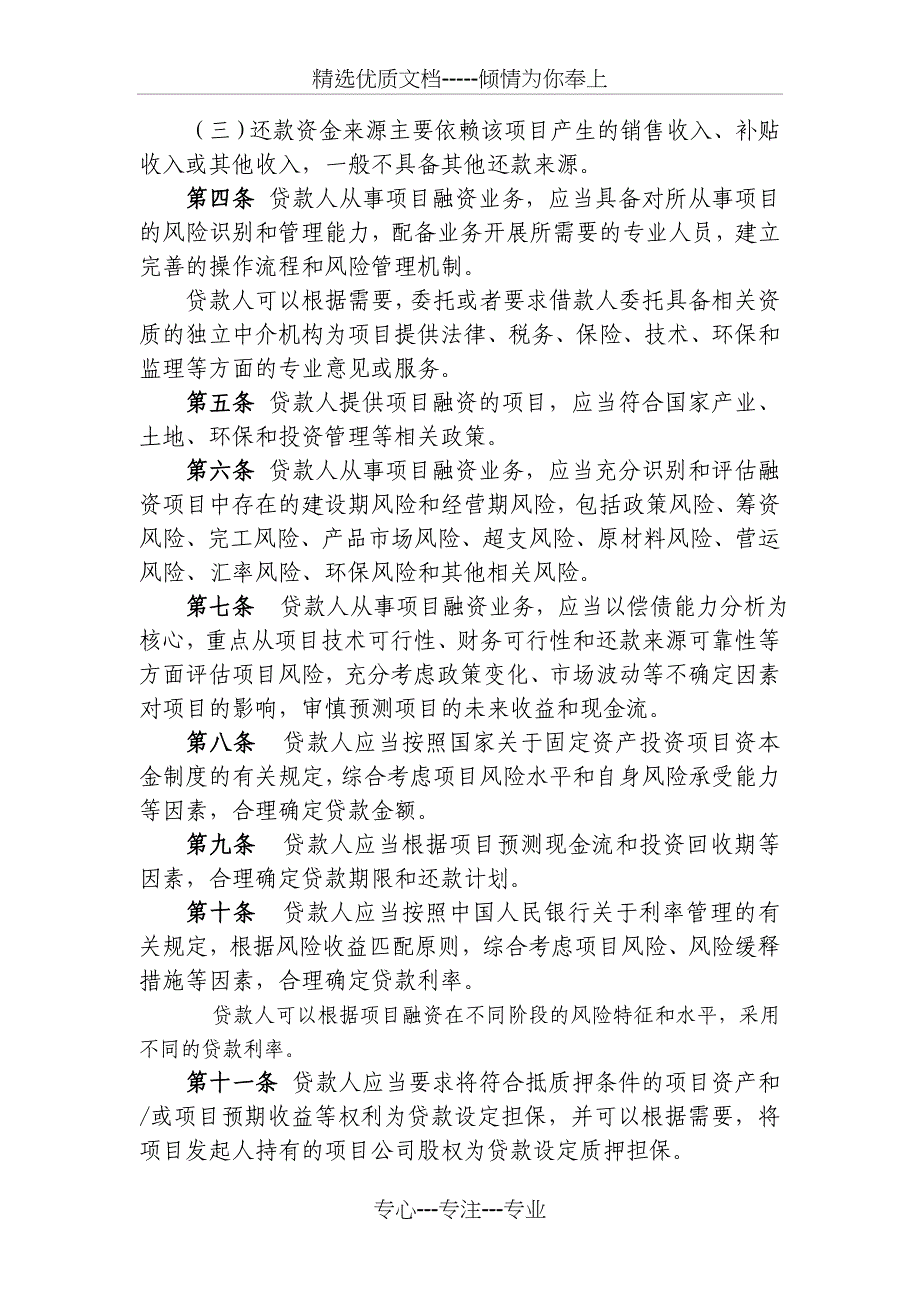 精选优质文档-----倾情为你奉上

（三）还款资金来源主要依赖该项目产生的销售收入、补贴收入或其他收入，一般不具备其他还款来源。

第四条 贷款人从事项目融资业务，应当具备对所从事项目的风险识别和管理能力，配备业务开展所需要的专业人员，建立完善的操作流程和风险管理机制。

贷款人可以根据需要，委托或者要求借款人委托具备相关资质的独立中介机构为项目提供法律、税务、保险、技术、环保和监理等方面的专业意见或服务。

第五条 贷款人提供项目融资的项目，应当符合国家产业、土地、环保和投资管理等相关政策。

第六条 贷款人从事项目融资业务，应当充分识别和评估融资项目中存在的建设期风险和经营期风险，包括政策风险、筹资风险、完工风险、产品市场风险、超支风险、原材料风险、营运风险、汇率风险、环保风险和其他相关风险。

第七条 贷款人从事项目融资业务，应当以偿债能力分析为核心，重点从项目技术可行性、财务可行性和还款来源可靠性等方面评估项目风险，充分考虑政策变化、市场波动等不确定因素对项目的影响，审慎预测项目的未来收益和现金流。

第八条 贷款人应当按照国家关于固定资产投资项目资本金制度的有关规定，综合考虑项目风险水平和自身风险承受能力等因素，合理确定贷款金额。

第九条 贷款人应当根据项目预测现金流和投资回收期等因素，合理确定贷款期限和还款计划。

第十条 贷款人应当按照中国人民银行关于利率管理的有关规定，根据风险收益匹配原则，综合考虑项目风险、风险缓释措施等因素，合理确定贷款利率。

贷款人可以根据项目融资在不同阶段的风险特征和水平，采用不同的贷款利率。

第十一条 贷款人应当要求将符合抵质押条件的项目资产和/或项目预期收益等权利为贷款设定担保，并可以根据需要，将项目发起人持有的项目公司股权为贷款设定质押担保。

专心---专注---专业